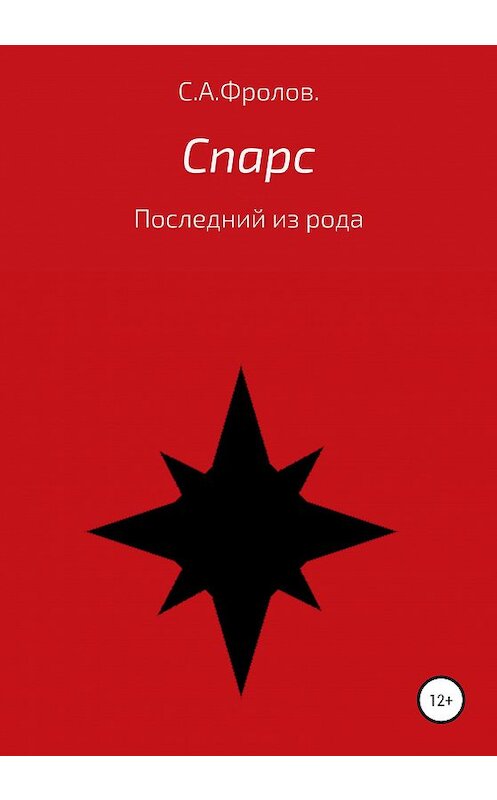 С.А.Фролов.

Спарс

Последний из рода

12+